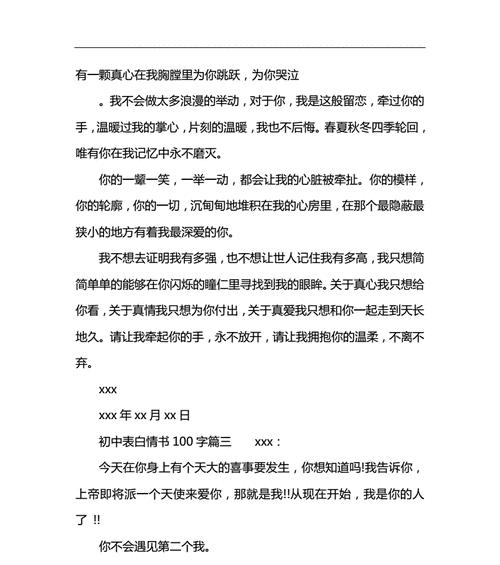 有一颗真心在我胸膛里为你跳跃，为你哭泣

。我不会做太多浪漫的举动，对于你，我是这般留恋，牵过你的手，温暖过我的掌心，片刻的温暖，我也不后悔。春夏秋冬四季轮回，唯有你在我记忆中永不磨灭。

你的一颦一笑，一举一动，都会让我的心脏被牵扯。你的模样，你的轮廓，你的一切，沉甸甸地堆积在我的心房里，在那个最隐蔽最狭小的地方有着我最深爱的你。

我不想去证明我有多强，也不想让世人记住我有多高，我只想简简单单的能够在你闪烁的瞳仁里寻找到我的眼眸。关于真心我只想给你看，关于真情我只想为你付出，关于真爱我只想和你一起走到天长地久。请让我牵起你的手，永不放开，请让我拥抱你的温柔，不离不弃。

xxx

xxx 年 xx 月 xx 日

初中表白情书 100 字篇三　　xxx：

今天在你身上有个天大的喜事要发生，你想知道吗!我告诉你，上帝即将派一个天使来爱你，那就是我!!从现在开始，我是你的人了 !!

你不会遇见第二个我。